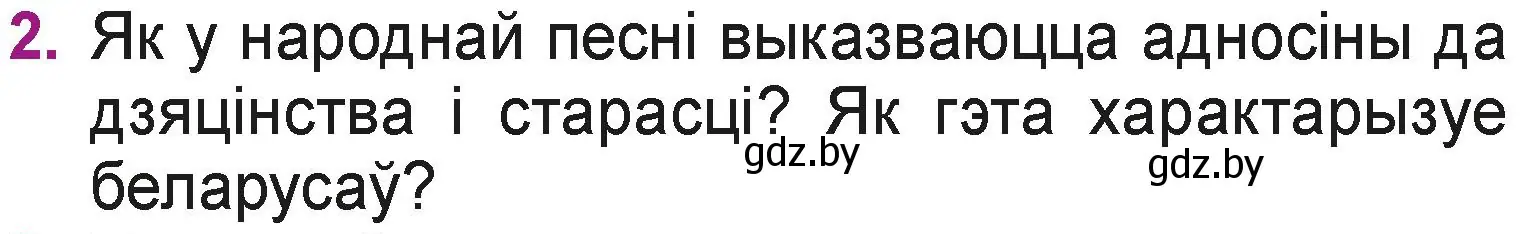 2. Як у народнай песні выказваюцца адносіны да дзяцінства і старасці? Як гэта характарызуе беларусаў?

gdz.by gdz.by